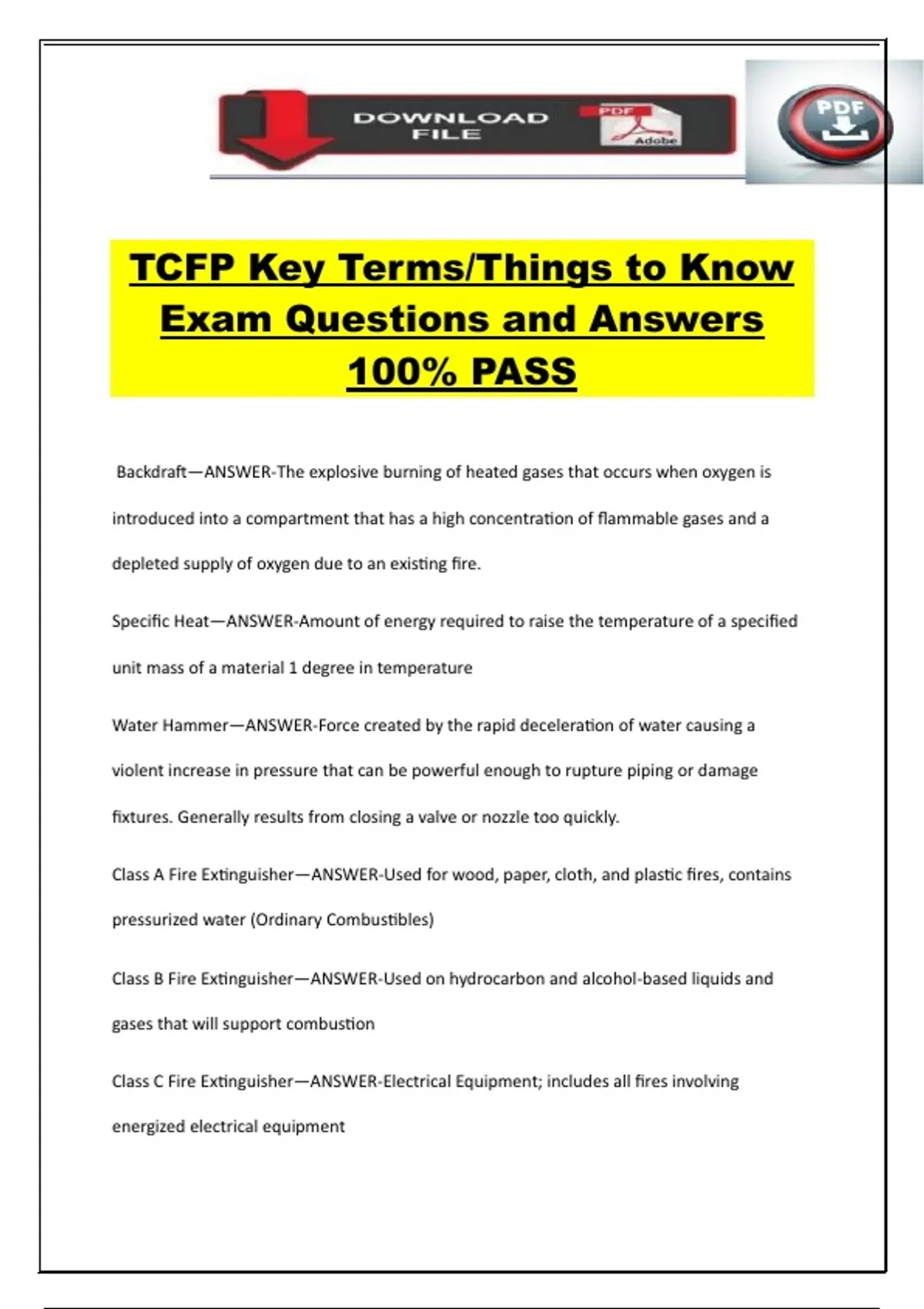 DOWNLOAD FILE

PDF

Adobe

PDF

TCFP Key Terms/Things to Know Exam Questions and Answers 100% PASS

Backdraft—ANSWER-The explosive burning of heated gases that occurs when oxygen is introduced into a compartment that has a high concentration of flammable gases and a depleted supply of oxygen due to an existing fire.

Specific Heat—ANSWER-Amount of energy required to raise the temperature of a specified unit mass of a material 1 degree in temperature

Water Hammer—ANSWER-Force created by the rapid deceleration of water causing a violent increase in pressure that can be powerful enough to rupture piping or damage fixtures. Generally results from closing a valve or nozzle too quickly.

Class A Fire Extinguisher—ANSWER-Used for wood, paper, cloth, and plastic fires, contains pressurized water (Ordinary Combustibles)

Class B Fire Extinguisher—ANSWER-Used on hydrocarbon and alcohol-based liquids and gases that will support combustion

Class C Fire Extinguisher—ANSWER-Electrical Equipment; includes all fires involving energized electrical equipment